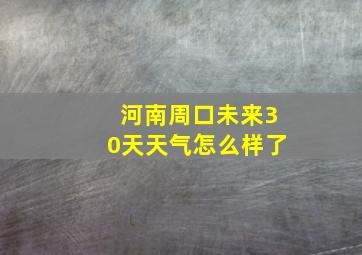 河南周口未来30天天气怎么样了